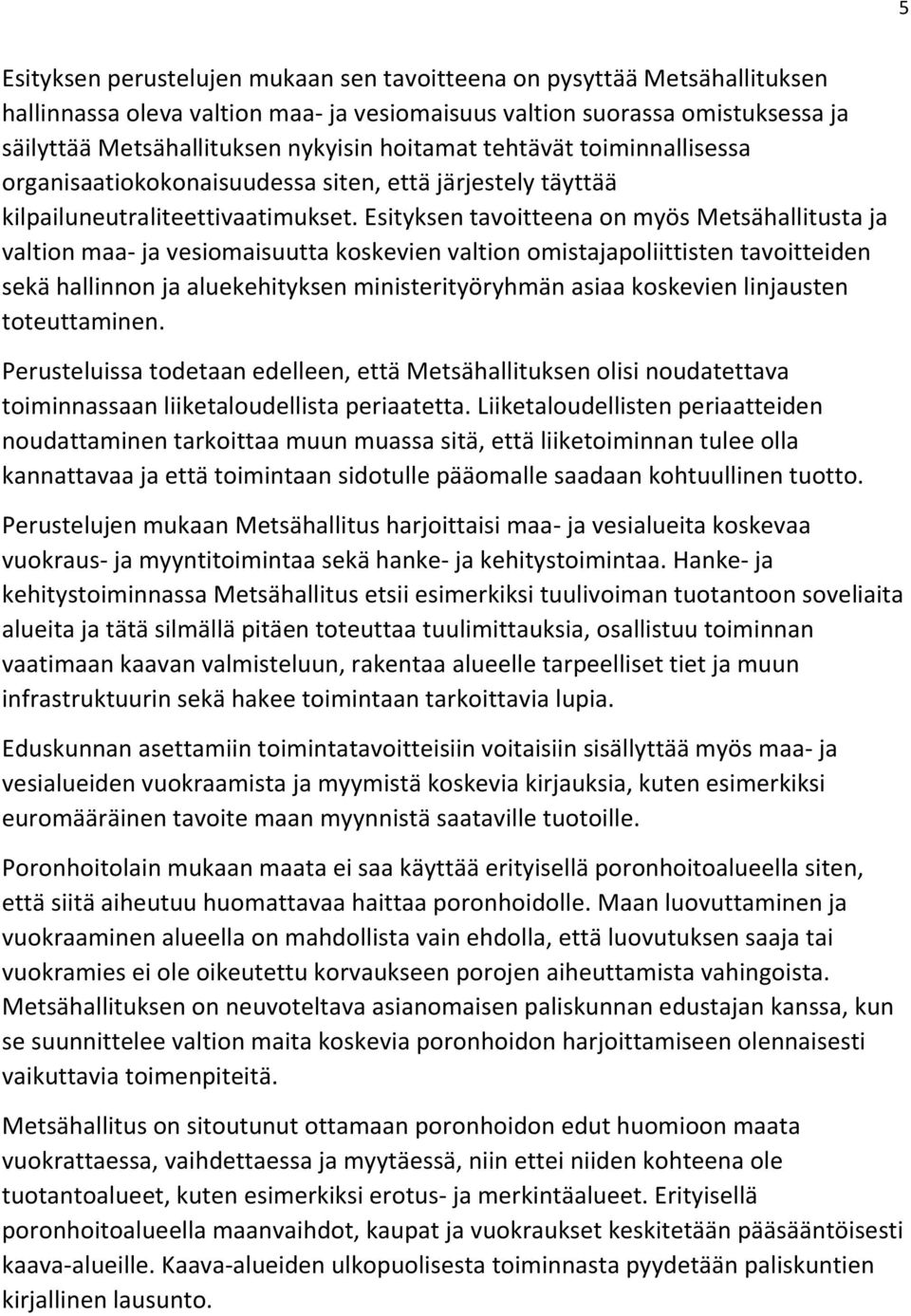 5

Esityksen perustelujen mukaan sen tavoitteena on pysyttää Metsähallituksen hallinnassa oleva valtion maa- ja vesiomaisuus valtion suorassa omistuksessa ja säilyttää Metsähallituksen nykyisin hoitamat tehtävät toiminnallisessa organisaatiokokonaisuudessa siten, että järjestely täyttää kilpailuneutraliteettivaatimukset. Esityksen tavoitteena on myös Metsähallitusta ja valtion maa- ja vesiomaisuutta koskevien valtion omistajapoliittisten tavoitteiden sekä hallinnon ja aluekehityksen ministerityöryhmän asiaa koskevien linjausten toteuttaminen.

Perusteluissa todetaan edelleen, että Metsähallituksen olisi noudatettava toiminnassaan liiketaloudellista periaatetta. Liiketaloudellisten periaatteiden noudattaminen tarkoittaa muun muassa sitä, että liiketoiminnan tulee olla kannattavaa ja että toimintaan sidotulle pääomalle saadaan kohtuullinen tuotto.

Perustelujen mukaan Metsähallitus harjoittaisi maa- ja vesialueita koskevaa vuokraus- ja myyntitoimintaa sekä hanke- ja kehitystoimintaa. Hanke- ja kehitystoiminnassa Metsähallitus etsii esimerkiksi tuulivoiman tuotantoon soveliaita alueita ja tätä silmällä pitäen toteuttaa tuulimittauksia, osallistuu toiminnan vaatimaan kaavan valmisteluun, rakentaa alueelle tarpeelliset tiet ja muun infrastruktuurin sekä hakee toimintaan tarkoittavia lupia.

Eduskunnan asettamiin toimintatavoitteisiin voitaisiin sisällyttää myös maa- ja vesialueiden vuokraamista ja myymistä koskevia kirjauksia, kuten esimerkiksi euromääräinen tavoite maan myynnistä saataville tuotoille.

Poronhoitolain mukaan maata ei saa käyttää erityisellä poronhoitoalueella siten, että siitä aiheutuu huomattavaa haittaa poronhoidolle. Maan luovuttaminen ja vuokraaminen alueella on mahdollista vain ehdolla, että luovutuksen saaja tai vuokramies ei ole oikeutettu korvaukseen porojen aiheuttamista vahingoista. Metsähallituksen on neuvoteltava asianomaisen paliskunnan edustajan kanssa, kun se suunnittelee valtion maita koskevia poronhoidon harjoittamiseen olennaisesti vaikuttavia toimenpiteitä.

Metsähallitus on sitoutunut ottamaan poronhoidon edut huomioon maata vuokrattaessa, vaihdettaessa ja myytäessä, niin ettei niiden kohteena ole tuotantoalueet, kuten esimerkiksi erotus- ja merkintäalueet. Erityisellä poronhoitoalueella maanvaihdot, kaupat ja vuokraukset keskitetään pääsääntöisesti kaava-alueille. Kaava-alueiden ulkopuolisesta toiminnasta pyydetään paliskuntien kirjallinen lausunto.